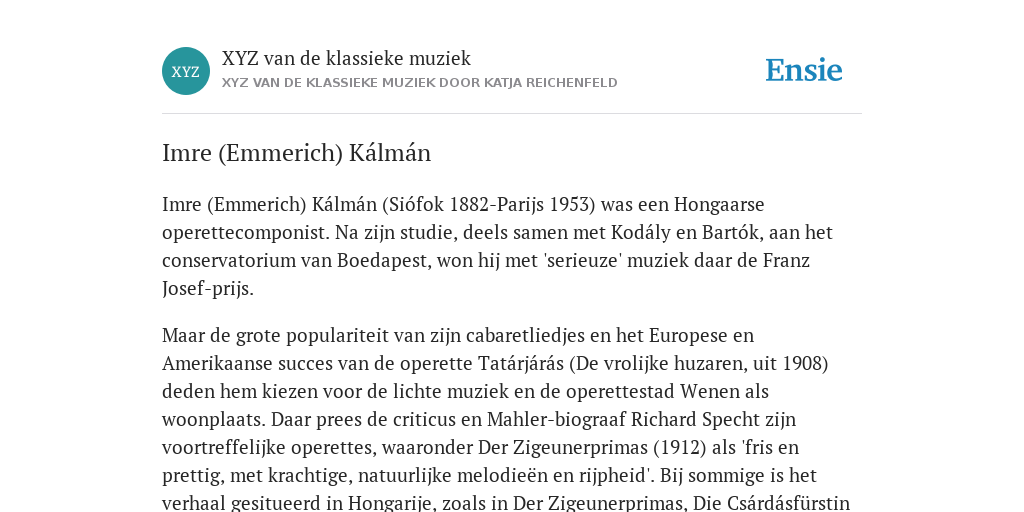 XYZ

XYZ van de klassieke muziek
XYZ VAN DE KLASSIEKE MUZIEK DOOR KATJA REICHENFELD

Ensie

Imre (Emmerich) Kálmán

Imre (Emmerich) Kálmán (Siófok 1882-Parijs 1953) was een Hongaarse operettecomponist. Na zijn studie, deels samen met Kodály en Bartók, aan het conservatorium van Boedapest, won hij met 'serieuze' muziek daar de Franz Josef-prijs.

Maar de grote populariteit van zijn cabaretliedjes en het Europese en Amerikaanse succes van de operette Tatárjárás (De vrolijke huzaren, uit 1908) deden hem kiezen voor de lichte muziek en de operettestad Wenen als woonplaats. Daar prees de criticus en Mahler-biograaf Richard Specht zijn voortreffelijke operettes, waaronder Der Zigeunerprimas (1912) als 'fris en prettig, met krachtige, natuurlijke melodieën en rijpheid'. Bij sommige is het verhaal gesitueerd in Hongarije, zoals in Der Zigeunerprimas, Die Csárdásfürstin